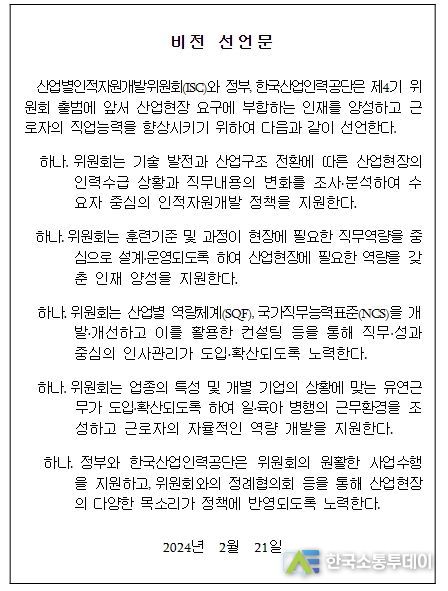 비전 선언문

산업별인적자원개발위원회(ISC)와 정부, 한국산업인력공단은 제4기 위원회 출범에 앞서 산업현장 요구에 부합하는 인재를 양성하고 근로자의 직업능력을 향상시키기 위하여 다음과 같이 선언한다.

하나. 위원회는 기술 발전과 산업구조 전환에 따른 산업현장의 인력수급 상황과 직무내용의 변화를 조사·분석하여 수요자 중심의 인적자원개발 정책을 지원한다.

하나. 위원회는 훈련기준 및 과정이 현장에 필요한 직무역량을 중심으로 설계·운영되도록 하여 산업현장에 필요한 역량을 갖춘 인재 양성을 지원한다.

하나. 위원회는 산업별 역량체계(SQF), 국가직무능력표준(NCS)을 개발·개선하고 이를 활용한 컨설팅 등을 통해 직무·성과 중심의 인사관리가 도입·확산되도록 노력한다.

하나. 위원회는 업종의 특성 및 개별 기업의 상황에 맞는 유연근무가 도입·확산되도록 하여 일·육아 병행의 근무환경을 조성하고 근로자의 자율적인 역량 개발을 지원한다.

하나. 정부와 한국산업인력공단은 위원회의 원활한 사업수행을 지원하고, 위원회와의 정례협의회 등을 통해 산업현장의 다양한 목소리가 정책에 반영되도록 노력한다.

2024년 2월 21일

한국소통투데이